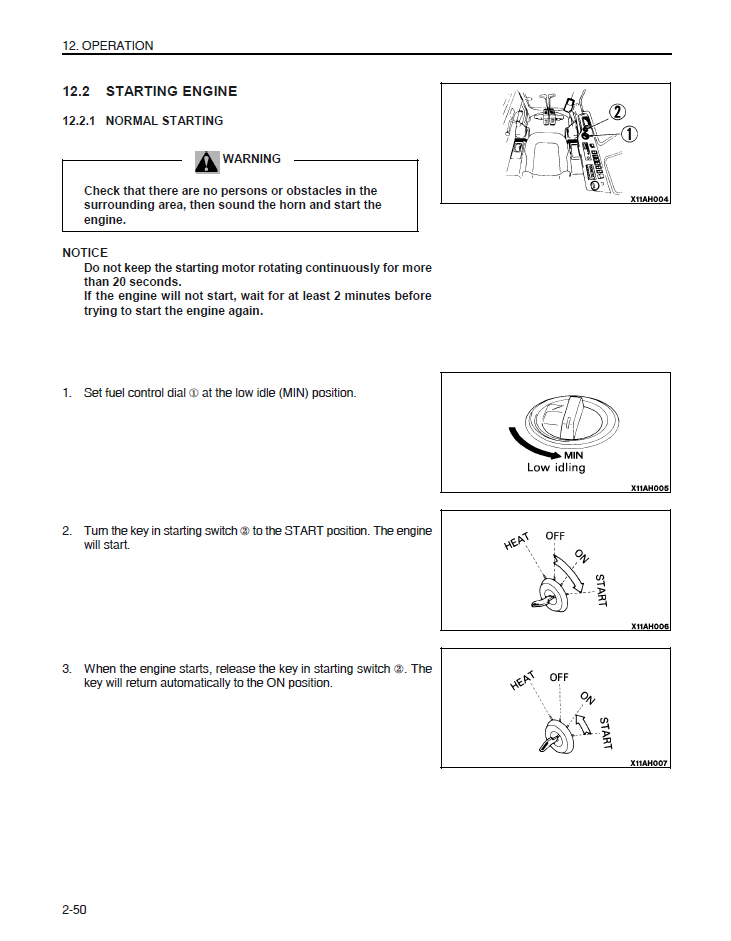 12. OPERATION

12.2 STARTING ENGINE

12.2.1 NORMAL STARTING

WARNING

Check that there are no persons or obstacles in the surrounding area, then sound the horn and start the engine.

NOTICE
Do not keep the starting motor rotating continuously for more than 20 seconds.
If the engine will not start, wait for at least 2 minutes before trying to start the engine again.

②
①
X11AH004

1. Set fuel control dial ① at the low idle (MIN) position.

MIN
Low idling
X11AH005

2. Turn the key in starting switch ② to the START position. The engine will start.

HEAT
OFF
ON
START
X11AH006

3. When the engine starts, release the key in starting switch ②. The key will return automatically to the ON position.

HEAT
OFF
ON
START
X11AH007

2-50